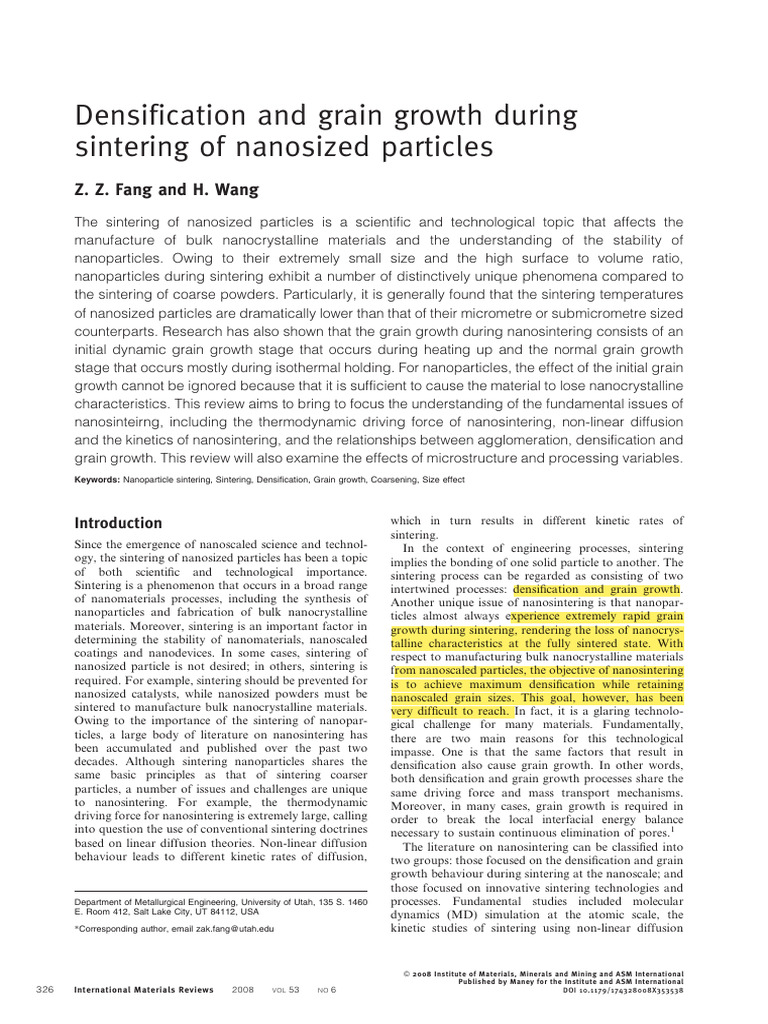 Densification and grain growth during sintering of nanosized particles

Z. Z. Fang and H. Wang

The sintering of nanosized particles is a scientific and technological topic that affects the manufacture of bulk nanocrystalline materials and the understanding of the stability of nanoparticles. Owing to their extremely small size and the high surface to volume ratio, nanoparticles during sintering exhibit a number of distinctively unique phenomena compared to the sintering of coarse powders. Particularly, it is generally found that the sintering temperatures of nanosized particles are dramatically lower than that of their micrometre or submicrometre sized counterparts. Research has also shown that the grain growth during nanosintering consists of an initial dynamic grain growth stage that occurs during heating up and the normal grain growth stage that occurs mostly during isothermal holding. For nanoparticles, the effect of the initial grain growth cannot be ignored because that it is sufficient to cause the material to lose nanocrystalline characteristics. This review aims to bring to focus the understanding of the fundamental issues of nanosinteirng, including the thermodynamic driving force of nanosintering, non-linear diffusion and the kinetics of nanosintering, and the relationships between agglomeration, densification and grain growth. This review will also examine the effects of microstructure and processing variables.

Keywords: Nanoparticle sintering, Sintering, Densification, Grain growth, Coarsening, Size effect

Introduction

Since the emergence of nanoscaled science and technology, the sintering of nanosized particles has been a topic of both scientific and technological importance. Sintering is a phenomenon that occurs in a broad range of nanomaterials processes, including the synthesis of nanoparticles and fabrication of bulk nanocrystalline materials. Moreover, sintering is an important factor in determining the stability of nanomaterials, nanoscaled coatings and nanodevices. In some cases, sintering of nanosized particle is not desired; in others, sintering is required. For example, sintering should be prevented for nanosized catalysts, while nanosized powders must be sintered to manufacture bulk nanocrystalline materials. Owing to the importance of the sintering of nanoparticles, a large body of literature on nanosintering has been accumulated and published over the past two decades. Although sintering nanoparticles shares the same basic principles as that of sintering coarser particles, a number of issues and challenges are unique to nanosintering. For example, the thermodynamic driving force for nanosintering is extremely large, calling into question the use of conventional sintering doctrines based on linear diffusion theories. Non-linear diffusion behaviour leads to different kinetic rates of diffusion,

Department of Metallurgical Engineering, University of Utah, 135 S. 1460 E. Room 412, Salt Lake City, UT 84112, USA

*Corresponding author, email zak.fang@utah.edu

which in turn results in different kinetic rates of sintering.

In the context of engineering processes, sintering implies the bonding of one solid particle to another. The sintering process can be regarded as consisting of two intertwined processes: densification and grain growth. Another unique issue of nanosintering is that nanoparticles almost always experience extremely rapid grain growth during sintering, rendering the loss of nanocrystalline characteristics at the fully sintered state. With respect to manufacturing bulk nanocrystalline materials from nanoscaled particles, the objective of nanosintering is to achieve maximum densification while retaining nanoscaled grain sizes. This goal, however, has been very difficult to reach. In fact, it is a glaring technological challenge for many materials. Fundamentally, there are two main reasons for this technological impasse. One is that the same factors that result in densification also cause grain growth. In other words, both densification and grain growth processes share the same driving force and mass transport mechanisms. Moreover, in many cases, grain growth is required in order to break the local interfacial energy balance necessary to sustain continuous elimination of pores.$^1$

The literature on nanosintering can be classified into two groups: those focused on the densification and grain growth behaviour during sintering at the nanoscale; and those focused on innovative sintering technologies and processes. Fundamental studies included molecular dynamics (MD) simulation at the atomic scale, the kinetic studies of sintering using non-linear diffusion

© 2008 Institute of Materials, Minerals and Mining and ASM International
Published by Maney for the Institute and ASM International
DOI 10.1179/174328008X353538

326 International Materials Reviews 2008 VOL 53 NO 6